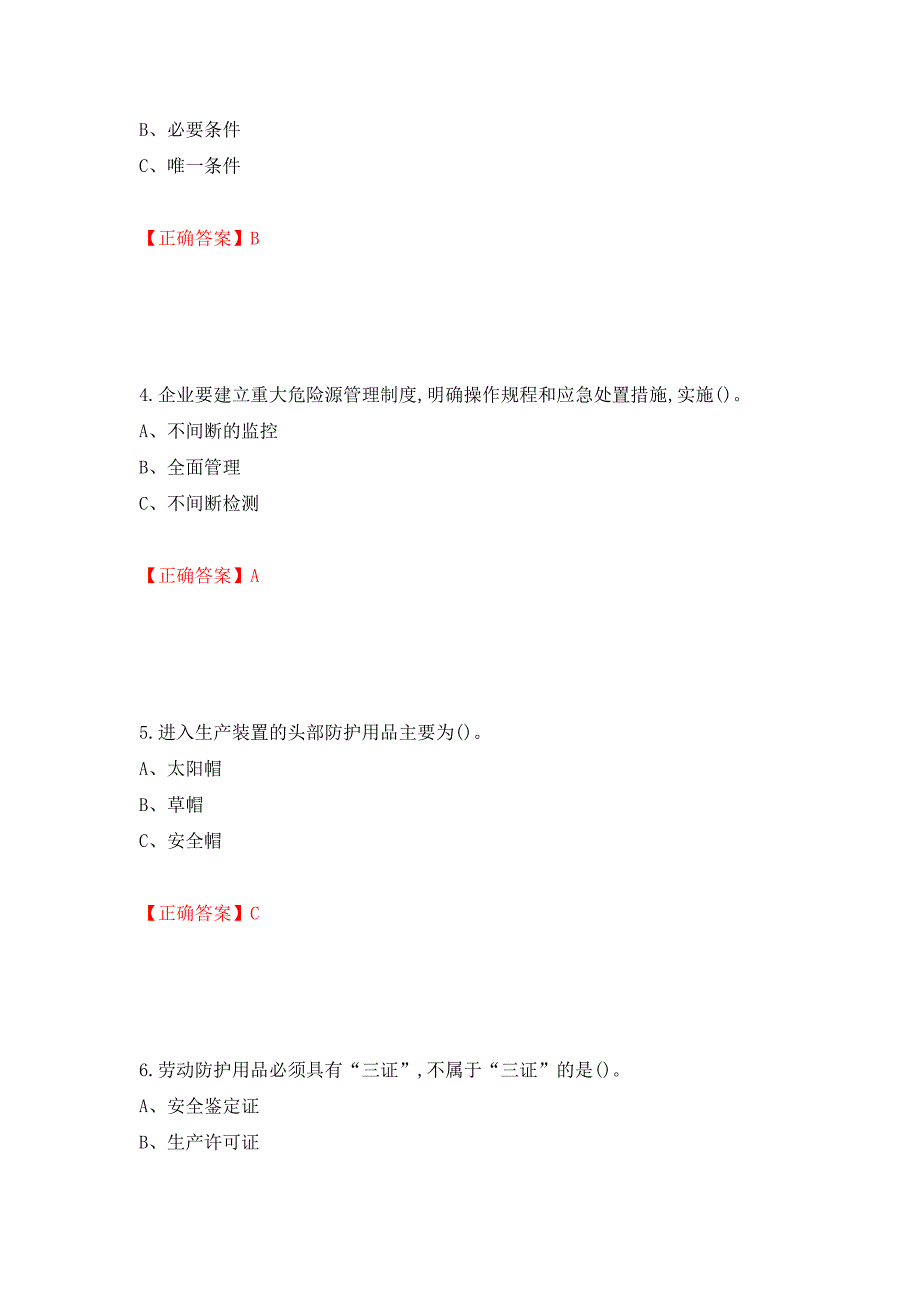 B、必要条件
C、唯一条件

【正确答案】B

4.企业要建立重大危险源管理制度,明确操作规程和应急处置措施,实施()。
A、不间断的监控
B、全面管理
C、不间断检测

【正确答案】A

5.进入生产装置的头部防护用品主要为()。
A、太阳帽
B、草帽
C、安全帽

【正确答案】C

6.劳动防护用品必须具有“三证”,不属于“三证”的是()。
A、安全鉴定证
B、生产许可证